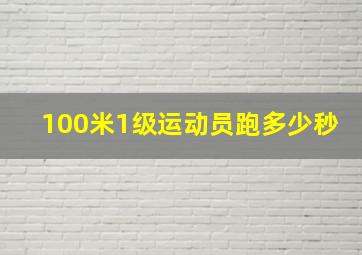 100米1级运动员跑多少秒